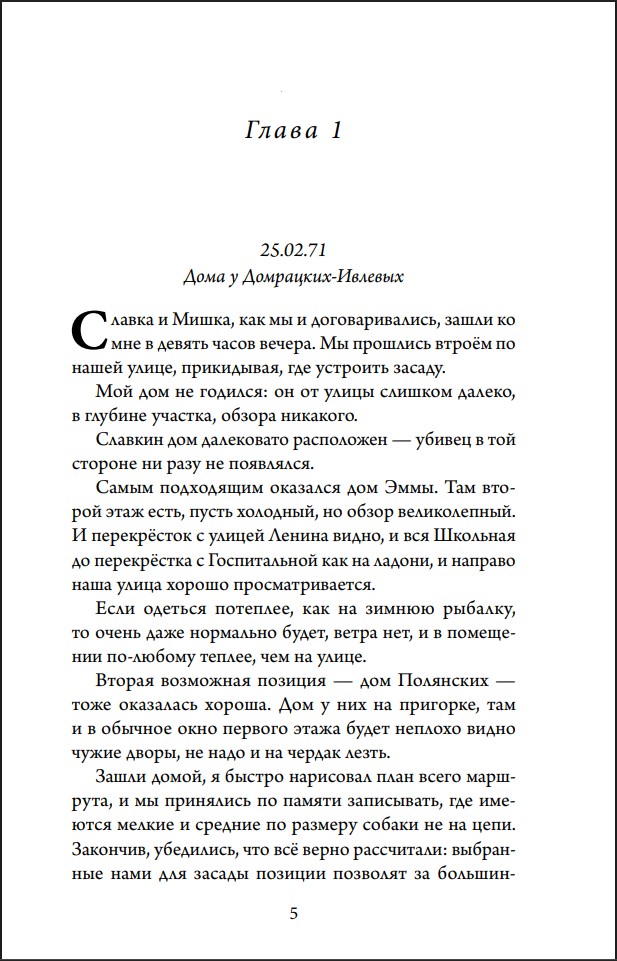 Глава 1

25.02.71
Дома у Домрацких-Ивлевых

Славка и Мишка, как мы и договаривались, зашли ко мне в девять часов вечера. Мы прошлись втроём по нашей улице, прикидывая, где устроить засаду.

Мой дом не годился: он от улицы слишком далеко, в глубине участка, обзора никакого.

Славкин дом далековато расположен — убивец в той стороне ни разу не появлялся.

Самым подходящим оказался дом Эммы. Там второй этаж есть, пусть холодный, но обзор великолепный. И перекрёсток с улицей Ленина видно, и вся Школьная до перекрёстка с Госпитальной как на ладони, и направо наша улица хорошо просматривается.

Если одеться потеплее, как на зимнюю рыбалку, то очень даже нормально будет, ветра нет, и в помещении по-любому теплее, чем на улице.

Вторая возможная позиция — дом Полянских — тоже оказалась хороша. Дом у них на пригорке, там и в обычное окно первого этажа будет неплохо видно чужие дворы, не надо и на чердак лезть.

Зашли домой, я быстро нарисовал план всего маршрута, и мы принялись по памяти записывать, где имеются мелкие и средние по размеру собаки не на цепи. Закончив, убедились, что всё верно рассчитали: выбранные нами для засады позиции позволят за большин-

5